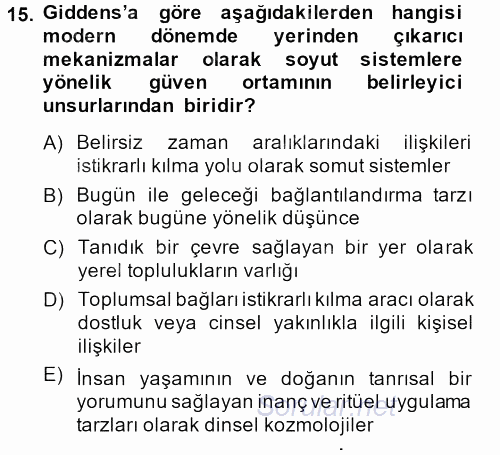 15. Giddens'a göre aşağıdakilerden hangisi modern dönemde yerinden çıkarıcı mekanizmalar olarak soyut sistemlere yönelik güven ortamının belirleyici unsurlarından biridir?

A) Belirsiz zaman aralıklarındaki ilişkileri istikrarlı kılma yolu olarak somut sistemler

B) Bugün ile geleceği bağlantılandırma tarzı olarak bugüne yönelik düşünce

C) Tanıdık bir çevre sağlayan bir yer olarak yerel toplulukların varlığı

D) Toplumsal bağları istikrarlı kılma aracı olarak dostluk veya cinsel yakınlıkla ilgili kişisel ilişkiler

E) İnsan yaşamının ve doğanın tanrısal bir yorumunu sağlayan inanç ve ritüel uygulama tarzları olarak dinsel kozmolojiler

Sorular.net